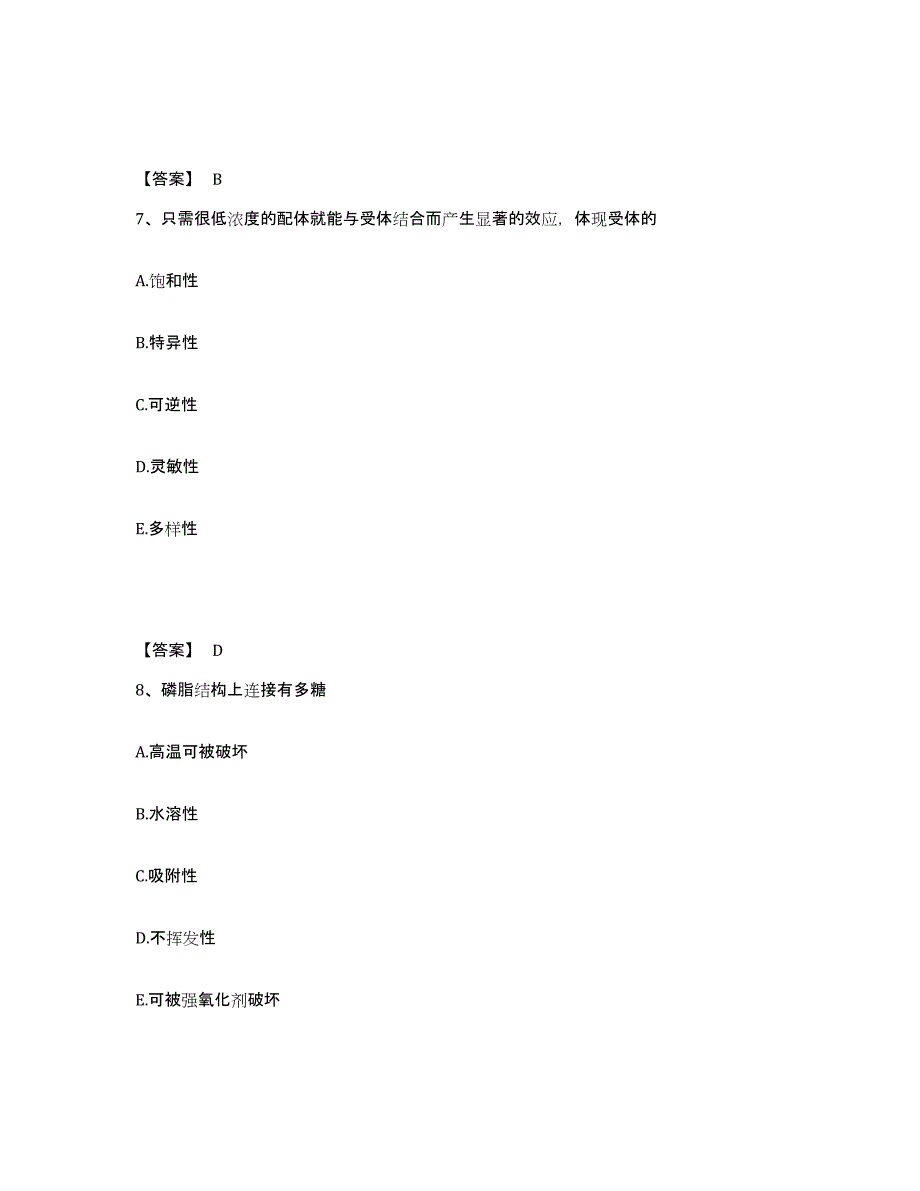 【答案】 B

7、只需很低浓度的配体就能与受体结合而产生显著的效应，体现受体的

A.饱和性

B.特异性

C.可逆性

D.灵敏性

E.多样性

【答案】 D

8、磷脂结构上连接有多糖

A.高温可被破坏

B.水溶性

C.吸附性

D.不挥发性

E.可被强氧化剂破坏